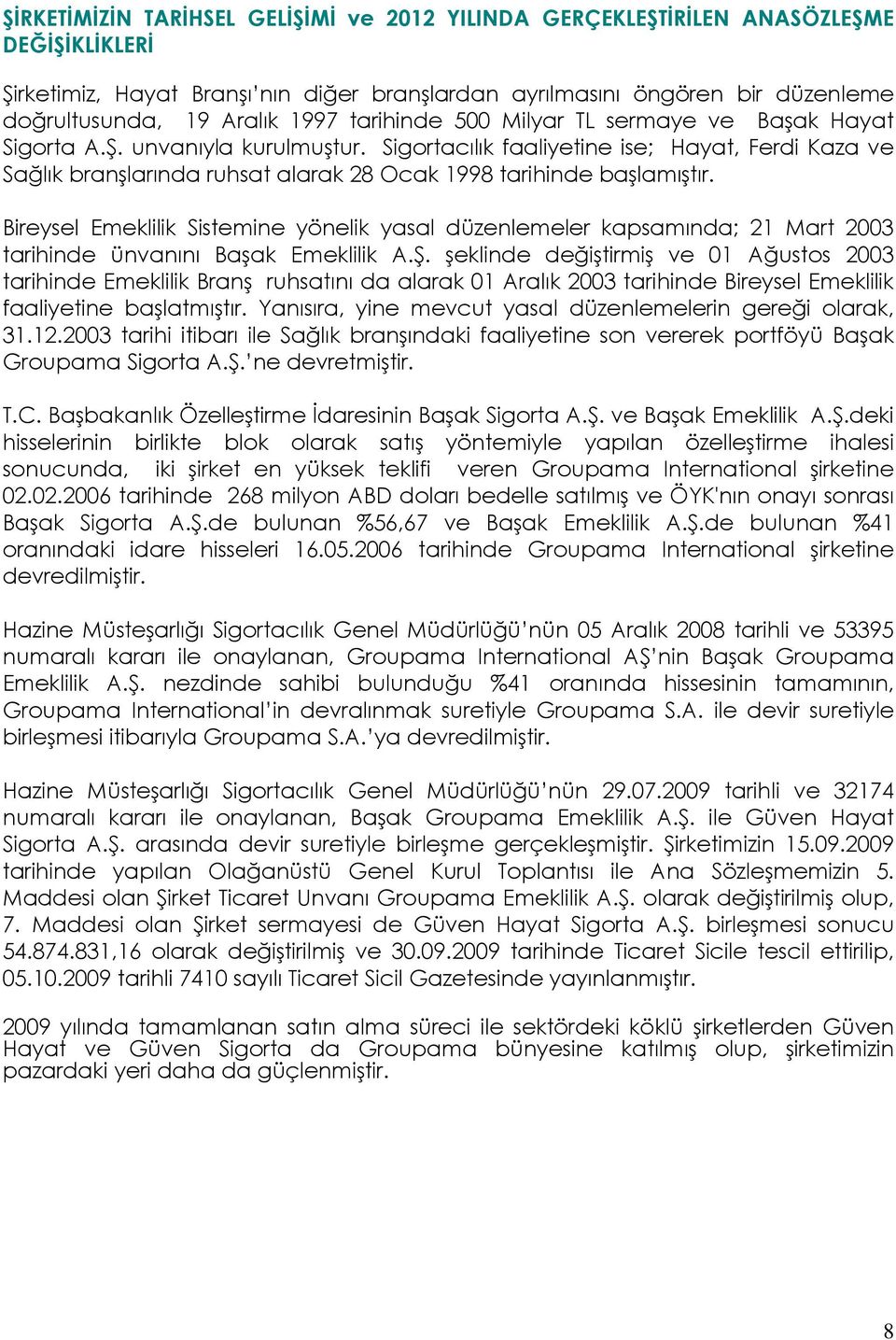 ŞİRKETİMİZİN TARİHSEL GELİŞİMİ ve 2012 YILINDA GERÇEKLEŞTİRİLEN ANASÖZLEŞME DEĞİŞİKLİKLERİ

Şirketimiz, Hayat Branşı'nın diğer branşlardan ayrılmasını öngören bir düzenleme doğrultusunda, 19 Aralık 1997 tarihinde 500 Milyar TL sermaye ve Başak Hayat Sigorta A.Ş. unvanıyla kurulmuştur. Sigortacılık faaliyetine ise; Hayat, Ferdi Kaza ve Sağlık branşlarında ruhsat alarak 28 Ocak 1998 tarihinde başlamıştır.

Bireysel Emeklilik Sistemine yönelik yasal düzenlemeler kapsamında; 21 Mart 2003 tarihinde ünvanını Başak Emeklilik A.Ş. şeklinde değiştirmiş ve 01 Ağustos 2003 tarihinde Emeklilik Branş ruhsatını da alarak 01 Aralık 2003 tarihinde Bireysel Emeklilik faaliyetine başlatmıştır. Yanısıra, yine mevcut yasal düzenlemelerin gereği olarak, 31.12.2003 tarihi itibarı ile Sağlık branşındaki faaliyetine son vererek portföyü Başak Groupama Sigorta A.Ş.'ne devretmiştir.

T.C. Başbakanlık Özelleştirme İdaresinin Başak Sigorta A.Ş. ve Başak Emeklilik A.Ş.deki hisselerinin birlikte blok olarak satış yöntemiyle yapılan özelleştirme ihalesi sonucunda, iki şirket en yüksek teklifi veren Groupama International şirketine 02.02.2006 tarihinde 268 milyon ABD doları bedelle satılmış ve ÖYK'nın onayı sonrası Başak Sigorta A.Ş.de bulunan %56,67 ve Başak Emeklilik A.Ş.de bulunan %41 oranındaki idare hisseleri 16.05.2006 tarihinde Groupama International şirketine devredilmiştir.

Hazine Müsteşarlığı Sigortacılık Genel Müdürlüğü'nün 05 Aralık 2008 tarihli ve 53395 numaralı kararı ile onaylanan, Groupama International AŞ'nin Başak Groupama Emeklilik A.Ş. nezdinde sahibi bulunduğu %41 oranında hissesinin tamamının, Groupama International'in devralınmak suretiyle Groupama S.A. ile devir suretiyle birleşmesi itibarıyla Groupama S.A.'ya devredilmiştir.

Hazine Müsteşarlığı Sigortacılık Genel Müdürlüğü'nün 29.07.2009 tarihli ve 32174 numaralı kararı ile onaylanan, Başak Groupama Emeklilik A.Ş. ile Güven Hayat Sigorta A.Ş. arasında devir suretiyle birleşme gerçekleşmiştir. Şirketimizin 15.09.2009 tarihinde yapılan Olağanüstü Genel Kurul Toplantısı ile Ana Sözleşmemizin 5. Maddesi olan Şirket Ticaret Unvanı Groupama Emeklilik A.Ş. olarak değiştirilmiş olup, 7. Maddesi olan Şirket sermayesi de Güven Hayat Sigorta A.Ş. birleşmesi sonucu 54.874.831,16 olarak değiştirilmiş ve 30.09.2009 tarihinde Ticaret Sicile tescil ettirilip, 05.10.2009 tarihli 7410 sayılı Ticaret Sicil Gazetesinde yayınlanmıştır.

2009 yılında tamamlanan satın alma süreci ile sektördeki köklü şirketlerden Güven Hayat ve Güven Sigorta da Groupama bünyesine katılmış olup, şirketimizin pazardaki yeri daha da güçlenmiştir.

8